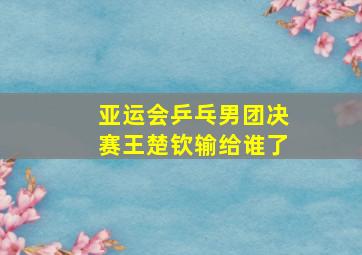 亚运会乒乓男团决赛王楚钦输给谁了